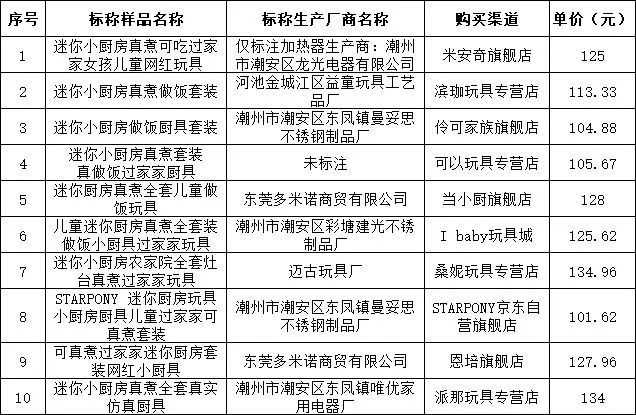 | 序号 | 标称样品名称 | 标称生产厂商名称 | 购买渠道 | 单价（元） |
|---|---|---|---|---|
| 1 | 迷你小厨房真煮可吃过家家女孩儿童网红玩具 | 仅标注加热器生产商：潮州市潮安区龙光电器有限公司 | 米安奇旗舰店 | 125 |
| 2 | 迷你小厨房真煮做饭套装 | 河池金城江区益童玩具工艺品厂 | 滨珈玩具专营店 | 113.33 |
| 3 | 迷你小厨房做饭厨具套装 | 潮州市潮安区东凤镇曼妥思不锈钢制品厂 | 伶可家族旗舰店 | 104.88 |
| 4 | 迷你小厨房真煮套装真做饭过家家厨具 | 未标注 | 可以玩具专营店 | 105.67 |
| 5 | 迷你厨房真煮全套儿童做饭玩具 | 东莞多米诺商贸有限公司 | 当小厨旗舰店 | 128 |
| 6 | 儿童迷你厨房真煮全套装做饭小厨具过家家玩具 | 潮州市潮安区彩塘建光不锈制品厂 | I baby玩具城 | 125.62 |
| 7 | 迷你小厨房农家院全套灶台真煮过家家玩具 | 迈古玩具厂 | 桑妮玩具专营店 | 134.96 |
| 8 | STARPONY 迷你厨房玩具小厨房厨具儿童过家家可真煮套装 | 潮州市潮安区东凤镇曼妥思不锈钢制品厂 | STARPONY京东自营旗舰店 | 101.62 |
| 9 | 可真煮过家家迷你厨房套装网红小厨具 | 东莞多米诺商贸有限公司 | 恩培旗舰店 | 127.96 |
| 10 | 迷你小厨房真煮全套真实仿真厨具 | 潮州市潮安区东凤镇唯优家用电器厂 | 派那玩具专营店 | 134 |